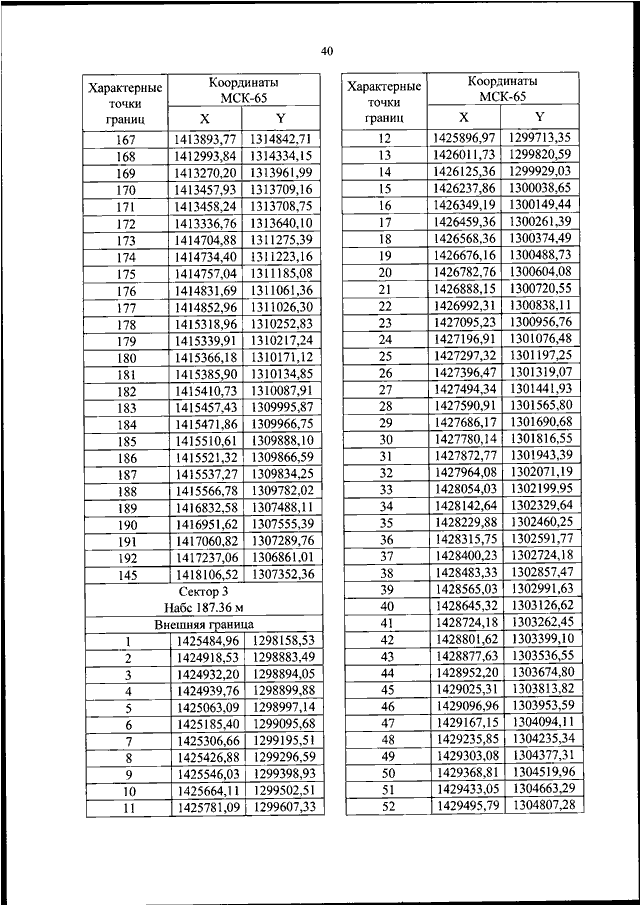 40

| Характерные точки границ | Координаты МСК-65 X | Координаты МСК-65 Y |
|---|---|---|
| 167 | 1413893,77 | 1314842,71 |
| 168 | 1412993,84 | 1314334,15 |
| 169 | 1413270,20 | 1313961,99 |
| 170 | 1413457,93 | 1313709,16 |
| 171 | 1413458,24 | 1313708,75 |
| 172 | 1413336,76 | 1313640,10 |
| 173 | 1414704,88 | 1311275,39 |
| 174 | 1414734,40 | 1311223,16 |
| 175 | 1414757,04 | 1311185,08 |
| 176 | 1414831,69 | 1311061,36 |
| 177 | 1414852,96 | 1311026,30 |
| 178 | 1415318,96 | 1310252,83 |
| 179 | 1415339,91 | 1310217,24 |
| 180 | 1415366,18 | 1310171,12 |
| 181 | 1415385,90 | 1310134,85 |
| 182 | 1415410,73 | 1310087,91 |
| 183 | 1415457,43 | 1309995,87 |
| 184 | 1415471,86 | 1309966,75 |
| 185 | 1415510,61 | 1309888,10 |
| 186 | 1415521,32 | 1309866,59 |
| 187 | 1415537,27 | 1309834,25 |
| 188 | 1415566,78 | 1309782,02 |
| 189 | 1416832,58 | 1307488,11 |
| 190 | 1416951,62 | 1307555,39 |
| 191 | 1417060,82 | 1307289,76 |
| 192 | 1417237,06 | 1306861,01 |
| 145 | 1418106,52 | 1307352,36 |
| Сектор 3 Набс 187.36 м | | |
| Внешняя граница | | |
| 1 | 1425484,96 | 1298158,53 |
| 2 | 1424918,53 | 1298883,49 |
| 3 | 1424932,20 | 1298894,05 |
| 4 | 1424939,76 | 1298899,88 |
| 5 | 1425063,09 | 1298997,14 |
| 6 | 1425185,40 | 1299095,68 |
| 7 | 1425306,66 | 1299195,51 |
| 8 | 1425426,88 | 1299296,59 |
| 9 | 1425546,03 | 1299398,93 |
| 10 | 1425664,11 | 1299502,51 |
| 11 | 1425781,09 | 1299607,33 |

| Характерные точки границ | Координаты МСК-65 X | Координаты МСК-65 Y |
|---|---|---|
| 12 | 1425896,97 | 1299713,35 |
| 13 | 1426011,73 | 1299820,59 |
| 14 | 1426125,36 | 1299929,03 |
| 15 | 1426237,86 | 1300038,65 |
| 16 | 1426349,19 | 1300149,44 |
| 17 | 1426459,36 | 1300261,39 |
| 18 | 1426568,36 | 1300374,49 |
| 19 | 1426676,16 | 1300488,73 |
| 20 | 1426782,76 | 1300604,08 |
| 21 | 1426888,15 | 1300720,55 |
| 22 | 1426992,31 | 1300838,11 |
| 23 | 1427095,23 | 1300956,76 |
| 24 | 1427196,91 | 1301076,48 |
| 25 | 1427297,32 | 1301197,25 |
| 26 | 1427396,47 | 1301319,07 |
| 27 | 1427494,34 | 1301441,93 |
| 28 | 1427590,91 | 1301565,80 |
| 29 | 1427686,17 | 1301690,68 |
| 30 | 1427780,14 | 1301816,55 |
| 31 | 1427872,77 | 1301943,39 |
| 32 | 1427964,08 | 1302071,19 |
| 33 | 1428054,03 | 1302199,95 |
| 34 | 1428142,64 | 1302329,64 |
| 35 | 1428229,88 | 1302460,25 |
| 36 | 1428315,75 | 1302591,77 |
| 37 | 1428400,23 | 1302724,18 |
| 38 | 1428483,33 | 1302857,47 |
| 39 | 1428565,03 | 1302991,63 |
| 40 | 1428645,32 | 1303126,62 |
| 41 | 1428724,18 | 1303262,45 |
| 42 | 1428801,62 | 1303399,10 |
| 43 | 1428877,63 | 1303536,55 |
| 44 | 1428952,20 | 1303674,80 |
| 45 | 1429025,31 | 1303813,82 |
| 46 | 1429096,96 | 1303953,59 |
| 47 | 1429167,15 | 1304094,11 |
| 48 | 1429235,85 | 1304235,34 |
| 49 | 1429303,08 | 1304377,31 |
| 50 | 1429368,81 | 1304519,96 |
| 51 | 1429433,05 | 1304663,29 |
| 52 | 1429495,79 | 1304807,28 |